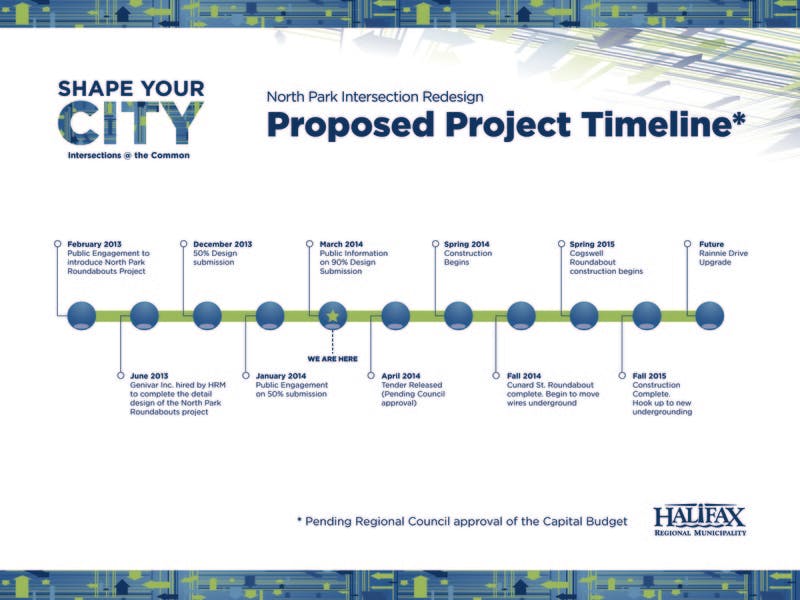 SHAPE YOUR CITY
Intersections @ the Common

North Park Intersection Redesign
Proposed Project Timeline*

February 2013
Public Engagement to introduce North Park Roundabouts Project

December 2013
50% Design submission

March 2014
Public Information on 90% Design Submission

Spring 2014
Construction Begins

Spring 2015
Cogswell Roundabout construction begins

Future
Rainnie Drive Upgrade

WE ARE HERE

June 2013
Genivar Inc. hired by HRM to complete the detail design of the North Park Roundabouts project

January 2014
Public Engagement on 50% submission

April 2014
Tender Released (Pending Council approval)

Fall 2014
Cunard St. Roundabout complete. Begin to move wires underground

Fall 2015
Construction Complete. Hook up to new undergrounding

* Pending Regional Council approval of the Capital Budget

HALIFAX
REGIONAL MUNICIPALITY